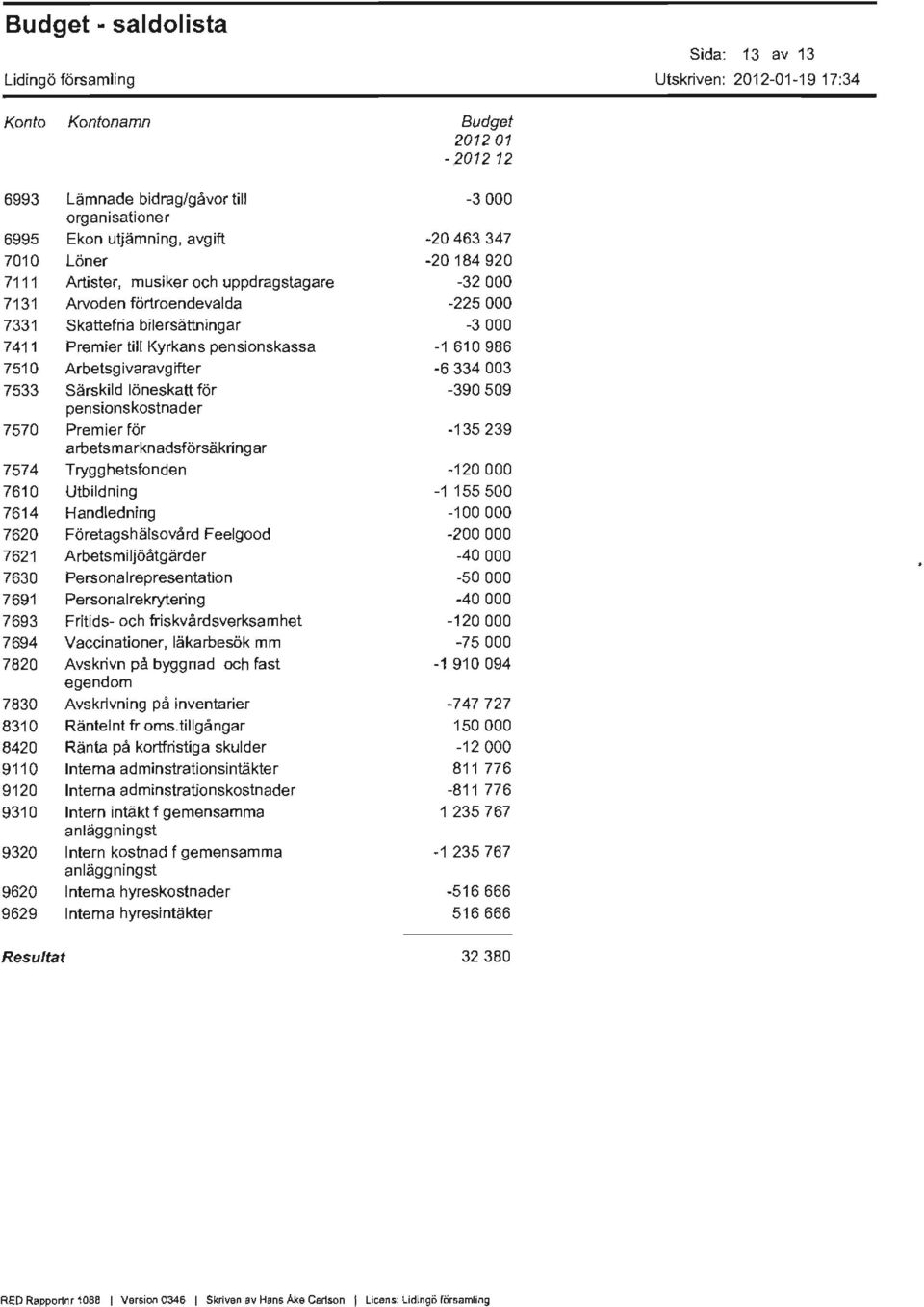 Budget - saldolista

Sida: 13 av 13

Lidingö församling

Utskriven: 2012-01-19 17:34

| Konto | Kontonamn | Budget 2012 01 - 2012 12 |
|---|---|---|
| 6993 | Lämnade bidrag/gåvor till organisationer | -3 000 |
| 6995 | Ekon utjämning, avgift | -20 463 347 |
| 7010 | Löner | -20 184 920 |
| 7111 | Artister, musiker och uppdragstagare | -32 000 |
| 7131 | Arvoden förtroendevalda | -225 000 |
| 7331 | Skattefria bilersättningar | -3 000 |
| 7411 | Premier till Kyrkans pensionskassa | -1 610 986 |
| 7510 | Arbetsgivaravgifter | -6 334 003 |
| 7533 | Särskild löneskatt för pensionskostnader | -390 509 |
| 7570 | Premier för arbetsmarknadsförsäkringar | -135 239 |
| 7574 | Trygghetsfonden | -120 000 |
| 7610 | Utbildning | -1 155 500 |
| 7614 | Handledning | -100 000 |
| 7620 | Företagshälsovård Feelgood | -200 000 |
| 7621 | Arbetsmiljöåtgärder | -40 000 |
| 7630 | Personalrepresentation | -50 000 |
| 7691 | Personalrekrytering | -40 000 |
| 7693 | Fritids- och friskvårdsverksamhet | -120 000 |
| 7694 | Vaccinationer, läkarbesök mm | -75 000 |
| 7820 | Avskrivn på byggnad och fast egendom | -1 910 094 |
| 7830 | Avskrivning på inventarier | -747 727 |
| 8310 | Ränteint fr oms.tillgångar | 150 000 |
| 8420 | Ränta på kortfristiga skulder | -12 000 |
| 9110 | Interna adminstrationsintäkter | 811 776 |
| 9120 | Interna adminstrationskostnader | -811 776 |
| 9310 | Intern intäkt f gemensamma anläggningst | 1 235 767 |
| 9320 | Intern kostnad f gemensamma anläggningst | -1 235 767 |
| 9620 | Interna hyreskostnader | -516 666 |
| 9629 | Interna hyresintäkter | 516 666 |
| Resultat | | 32 380 |

RED Rapportnr 1088 | Version 0346 | Skriven av Hans Åke Carlson | Licens: Lidingö församling